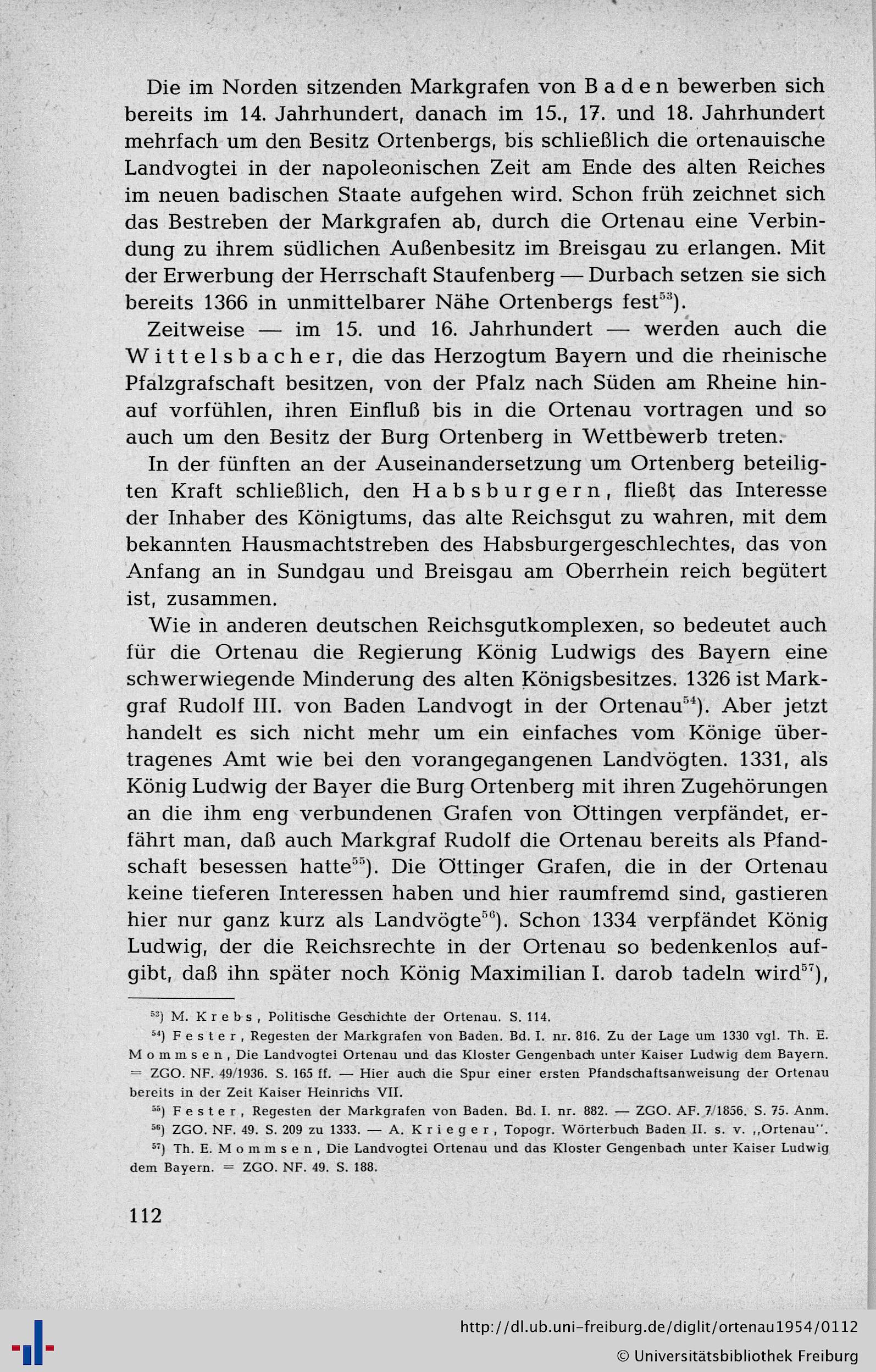 Die im Norden sitzenden Markgrafen von Baden bewerben sich bereits im 14. Jahrhundert, danach im 15., 17. und 18. Jahrhundert mehrfach um den Besitz Ortenbergs, bis schließlich die ortenauische Landvogtei in der napoleonischen Zeit am Ende des alten Reiches im neuen badischen Staate aufgehen wird. Schon früh zeichnet sich das Bestreben der Markgrafen ab, durch die Ortenau eine Verbindung zu ihrem südlichen Außenbesitz im Breisgau zu erlangen. Mit der Erwerbung der Herrschaft Staufenberg — Durbach setzen sie sich bereits 1366 in unmittelbarer Nähe Ortenbergs fest$^{53}$).

Zeitweise — im 15. und 16. Jahrhundert — werden auch die Wittelsbacher, die das Herzogtum Bayern und die rheinische Pfalzgrafschaft besitzen, von der Pfalz nach Süden am Rheine hinauf vorfühlen, ihren Einfluß bis in die Ortenau vortragen und so auch um den Besitz der Burg Ortenberg in Wettbewerb treten.

In der fünften an der Auseinandersetzung um Ortenberg beteiligten Kraft schließlich, den Habsburgern, fließt das Interesse der Inhaber des Königtums, das alte Reichsgut zu wahren, mit dem bekannten Hausmachtstreben des Habsburgergeschlechtes, das von Anfang an in Sundgau und Breisgau am Oberrhein reich begütert ist, zusammen.

Wie in anderen deutschen Reichsgutkomplexen, so bedeutet auch für die Ortenau die Regierung König Ludwigs des Bayern eine schwerwiegende Minderung des alten Königsbesitzes. 1326 ist Markgraf Rudolf III. von Baden Landvogt in der Ortenau$^{54}$). Aber jetzt handelt es sich nicht mehr um ein einfaches vom Könige übertragenes Amt wie bei den vorangegangenen Landvögten. 1331, als König Ludwig der Bayer die Burg Ortenberg mit ihren Zugehörungen an die ihm eng verbundenen Grafen von Öttingen verpfändet, erfährt man, daß auch Markgraf Rudolf die Ortenau bereits als Pfandschaft besessen hatte$^{55}$). Die Öttinger Grafen, die in der Ortenau keine tieferen Interessen haben und hier raumfremd sind, gastieren hier nur ganz kurz als Landvögte$^{56}$). Schon 1334 verpfändet König Ludwig, der die Reichsrechte in der Ortenau so bedenkenlos aufgibt, daß ihn später noch König Maximilian I. darob tadeln wird$^{57}$),

$^{53}$) M. Krebs, Politische Geschichte der Ortenau. S. 114.

$^{54}$) Fester, Regesten der Markgrafen von Baden. Bd. I. nr. 816. Zu der Lage um 1330 vgl. Th. E. Mommsen, Die Landvogtei Ortenau und das Kloster Gengenbach unter Kaiser Ludwig dem Bayern. = ZGO. NF. 49/1936. S. 165 ff. — Hier auch die Spur einer ersten Pfandschaftsanweisung der Ortenau bereits in der Zeit Kaiser Heinrichs VII.

$^{55}$) Fester, Regesten der Markgrafen von Baden. Bd. I. nr. 882. — ZGO. AF. 7/1856. S. 75. Anm.

$^{56}$) ZGO. NF. 49. S. 209 zu 1333. — A. Krieger, Topogr. Wörterbuch Baden II. s. v. „Ortenau".

$^{57}$) Th. E. Mommsen, Die Landvogtei Ortenau und das Kloster Gengenbach unter Kaiser Ludwig dem Bayern. = ZGO. NF. 49. S. 188.

112

http://dl.ub.uni-freiburg.de/diglit/ortenau1954/0112
© Universitätsbibliothek Freiburg